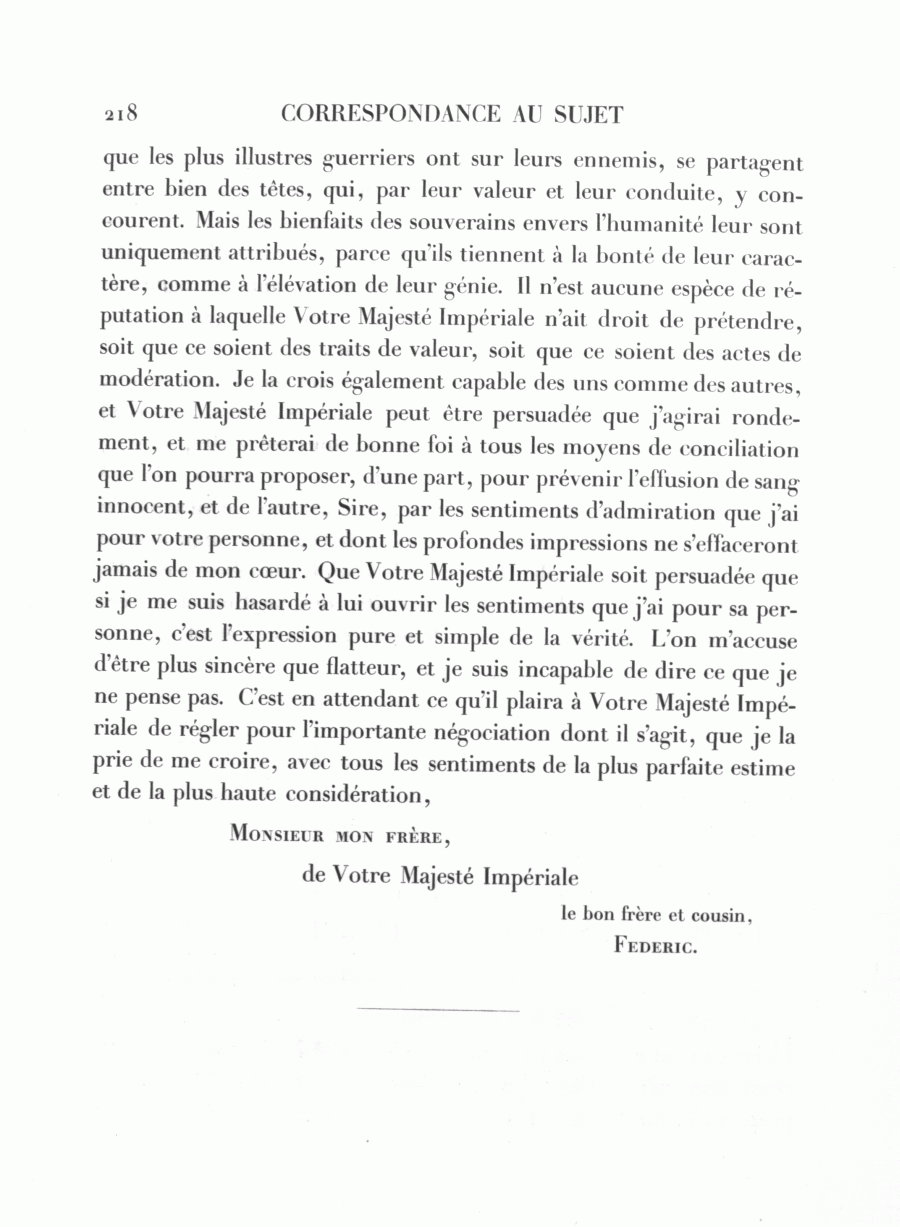 218 CORRESPONDANCE AU SUJET

que les plus illustres guerriers ont sur leurs ennemis, se partagent entre bien des têtes, qui, par leur valeur et leur conduite, y concourent. Mais les bienfaits des souverains envers l'humanité leur sont uniquement attribués, parce qu'ils tiennent à la bonté de leur caractère, comme à l'élévation de leur génie. Il n'est aucune espèce de réputation à laquelle Votre Majesté Impériale n'ait droit de prétendre, soit que ce soient des traits de valeur, soit que ce soient des actes de modération. Je la crois également capable des uns comme des autres, et Votre Majesté Impériale peut être persuadée que j'agirai rondement, et me prêterai de bonne foi à tous les moyens de conciliation que l'on pourra proposer, d'une part, pour prévenir l'effusion de sang innocent, et de l'autre, Sire, par les sentiments d'admiration que j'ai pour votre personne, et dont les profondes impressions ne s'effaceront jamais de mon cœur. Que Votre Majesté Impériale soit persuadée que si je me suis hasardé à lui ouvrir les sentiments que j'ai pour sa personne, c'est l'expression pure et simple de la vérité. L'on m'accuse d'être plus sincère que flatteur, et je suis incapable de dire ce que je ne pense pas. C'est en attendant ce qu'il plaira à Votre Majesté Impériale de régler pour l'importante négociation dont il s'agit, que je la prie de me croire, avec tous les sentiments de la plus parfaite estime et de la plus haute considération,

Monsieur mon frère,

de Votre Majesté Impériale

le bon frère et cousin,

Federic.